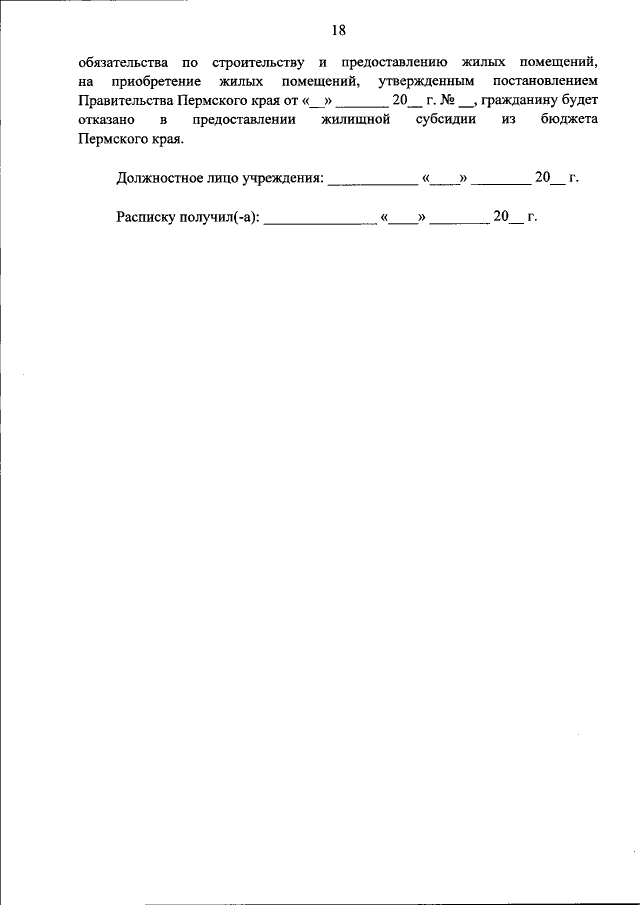 18

обязательства по строительству и предоставлению жилых помещений, на приобретение жилых помещений, утвержденным постановлением Правительства Пермского края от «__» _______ 20__ г. № __, гражданину будет отказано в предоставлении жилищной субсидии из бюджета Пермского края.

Должностное лицо учреждения: ____________ «____» ________ 20__ г.

Расписку получил(-а): _______________ «____» ________ 20__ г.